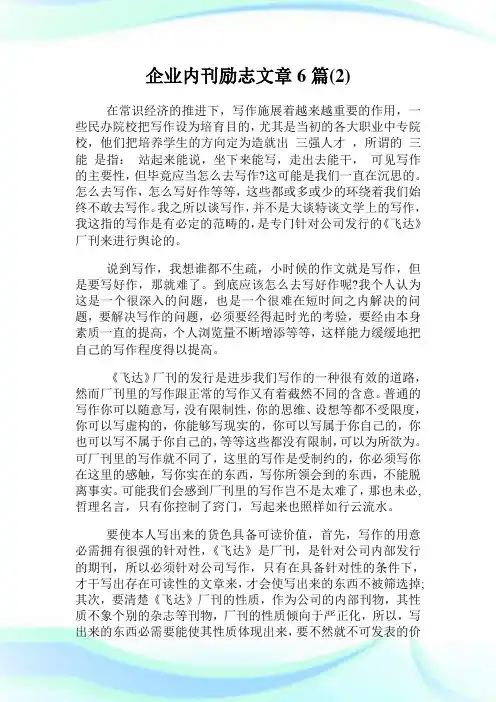 企业内刊励志文章 6 篇(2)

在常识经济的推进下，写作施展着越来越重要的作用，一些民办院校把写作设为培育目的，尤其是当初的各大职业中专院校，他们把培养学生的方向定为造就出 三强人才 ，所谓的 三能 是指： 站起来能说，坐下来能写，走出去能干， 可见写作的主要性，但毕竟应当怎么去写作?这可能是我们一直在沉思的。怎么去写作，怎么写好作等等，这些都或多或少的环绕着我们始终不敢去写作。我之所以谈写作，并不是大谈特谈文学上的写作，我这指的写作是有必定的范畴的，是专门针对公司发行的《飞达》厂刊来进行舆论的。

说到写作，我想谁都不生疏，小时候的作文就是写作，但是要写好作，那就难了。到底应该怎么去写好作呢?我个人认为这是一个很深入的问题，也是一个很难在短时间之内解决的问题，要解决写作的问题，必须要经得起时光的考验，要经由本身素质一直的提高，个人浏览量不断增添等等，这样能力缓缓地把自己的写作程度得以提高。

《飞达》厂刊的发行是进步我们写作的一种很有效的道路，然而厂刊里的写作跟正常的写作又有着截然不同的含意。普通的写作你可以随意写，没有限制性，你的思维、设想等都不受限度，你可以写虚构的，你能够写现实的，你可以写属于你自己的，你也可以写不属于你自己的，等等这些都没有限制，可以为所欲为。可厂刊里的写作就不同了，这里的写作是受制约的，你必须写你在这里的感触，写你实在的东西，写你所领会到的东西，不能脱离事实。可能我们会感到厂刊里的写作岂不是太难了，那也未必，哲理名言，只有你控制了窍门，写起来也照样如行云流水。

要使本人写出来的货色具备可读价值，首先，写作的用意必需拥有很强的针对性，《飞达》是厂刊，是针对公司内部发行的期刊，所以必须针对公司写作，只有在具备针对性的条件下，才干写出存在可读性的文章来，才会使写出来的东西不被筛选掉;其次，要清楚《飞达》厂刊的性质，作为公司的内部刊物，其性质不象个别的杂志等刊物，厂刊的性质倾向于严正化，所以，写出来的东西必需要能使其性质体现出来，要不然就不可发表的价